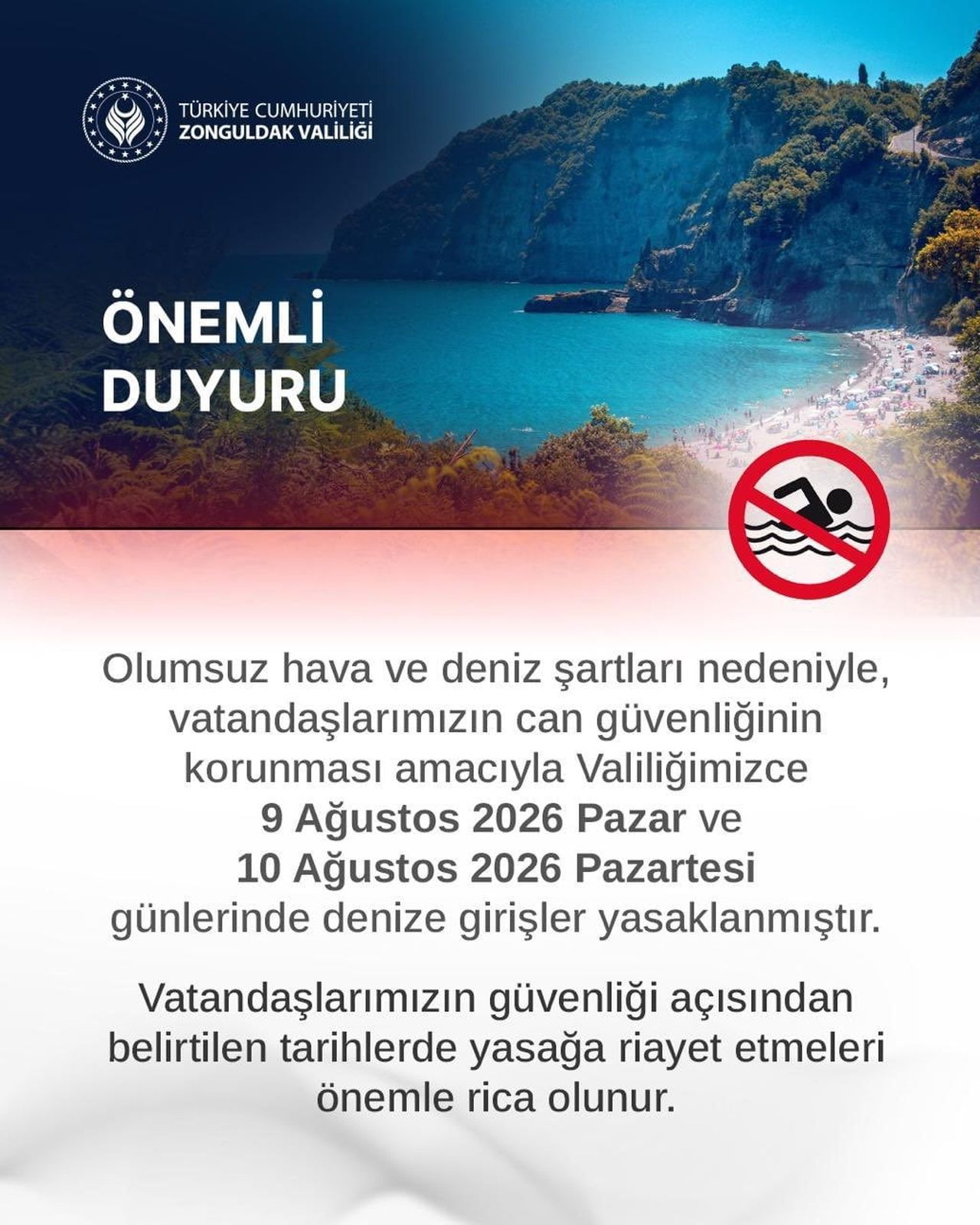 TÜRKİYE CUMHURİYETİ
ZONGULDAK VALİLİĞİ

ÖNEMLİ
DUYURU

Olumsuz hava ve deniz şartları nedeniyle, vatandaşlarımızın can güvenliğinin korunması amacıyla Valiliğimizce 9 Ağustos 2026 Pazar ve 10 Ağustos 2026 Pazartesi günlerinde denize girişler yasaklanmıştır.

Vatandaşlarımızın güvenliği açısından belirtilen tarihlerde yasağa riayet etmeleri önemle rica olunur.